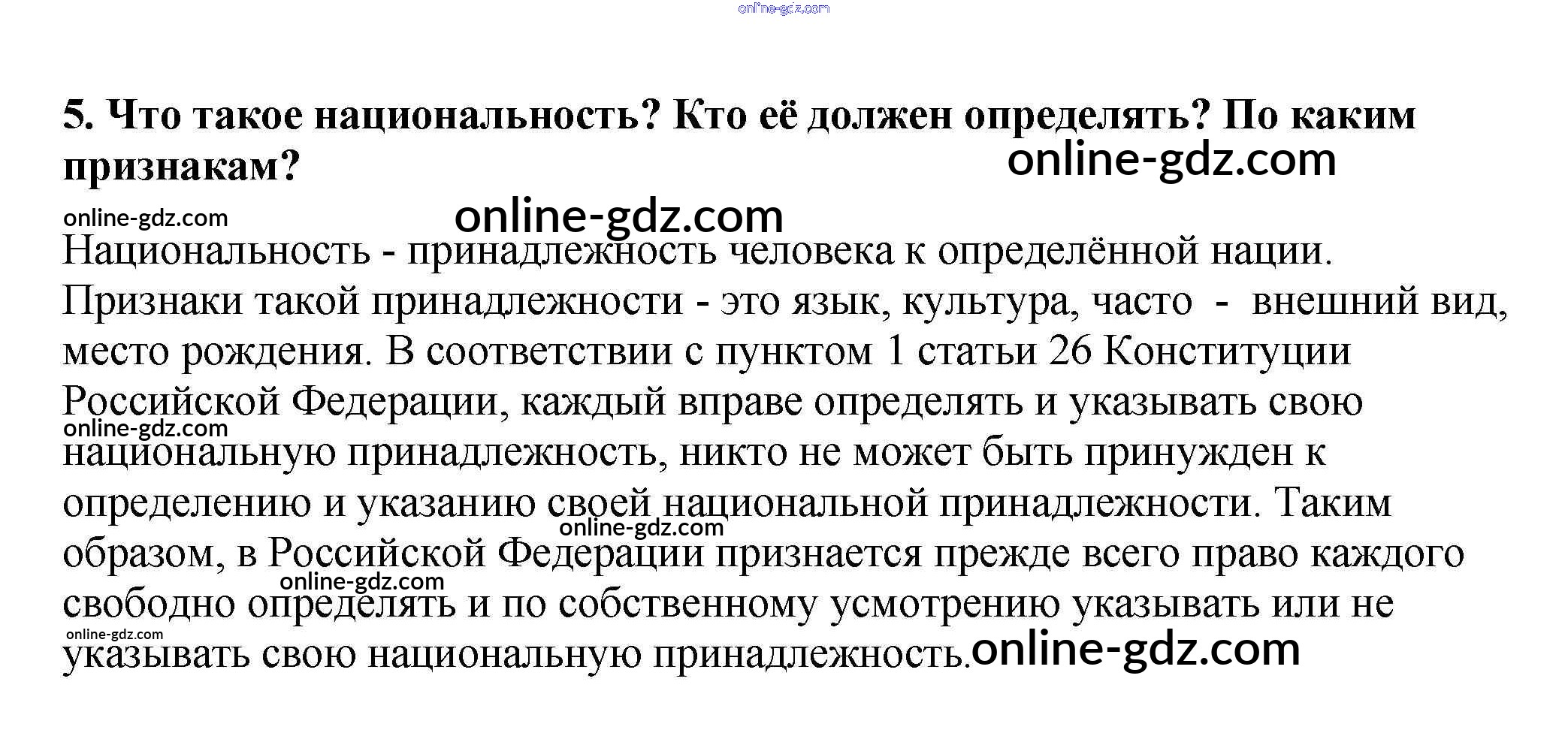 5. Что такое национальность? Кто её должен определять? По каким признакам?

Национальность - принадлежность человека к определённой нации. Признаки такой принадлежности - это язык, культура, часто - внешний вид, место рождения. В соответствии с пунктом 1 статьи 26 Конституции Российской Федерации, каждый вправе определять и указывать свою национальную принадлежность, никто не может быть принужден к определению и указанию своей национальной принадлежности. Таким образом, в Российской Федерации признается прежде всего право каждого свободно определять и по собственному усмотрению указывать или не указывать свою национальную принадлежность.

online-gdz.com